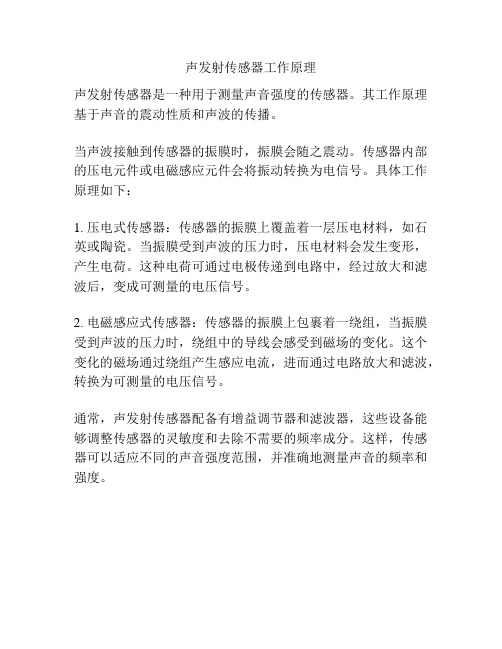 声发射传感器工作原理

声发射传感器是一种用于测量声音强度的传感器。其工作原理基于声音的震动性质和声波的传播。

当声波接触到传感器的振膜时，振膜会随之震动。传感器内部的压电元件或电磁感应元件会将振动转换为电信号。具体工作原理如下：

1. 压电式传感器：传感器的振膜上覆盖着一层压电材料，如石英或陶瓷。当振膜受到声波的压力时，压电材料会发生变形，产生电荷。这种电荷可通过电极传递到电路中，经过放大和滤波后，变成可测量的电压信号。

2. 电磁感应式传感器：传感器的振膜上包裹着一绕组，当振膜受到声波的压力时，绕组中的导线会感受到磁场的变化。这个变化的磁场通过绕组产生感应电流，进而通过电路放大和滤波，转换为可测量的电压信号。

通常，声发射传感器配备有增益调节器和滤波器，这些设备能够调整传感器的灵敏度和去除不需要的频率成分。这样，传感器可以适应不同的声音强度范围，并准确地测量声音的频率和强度。